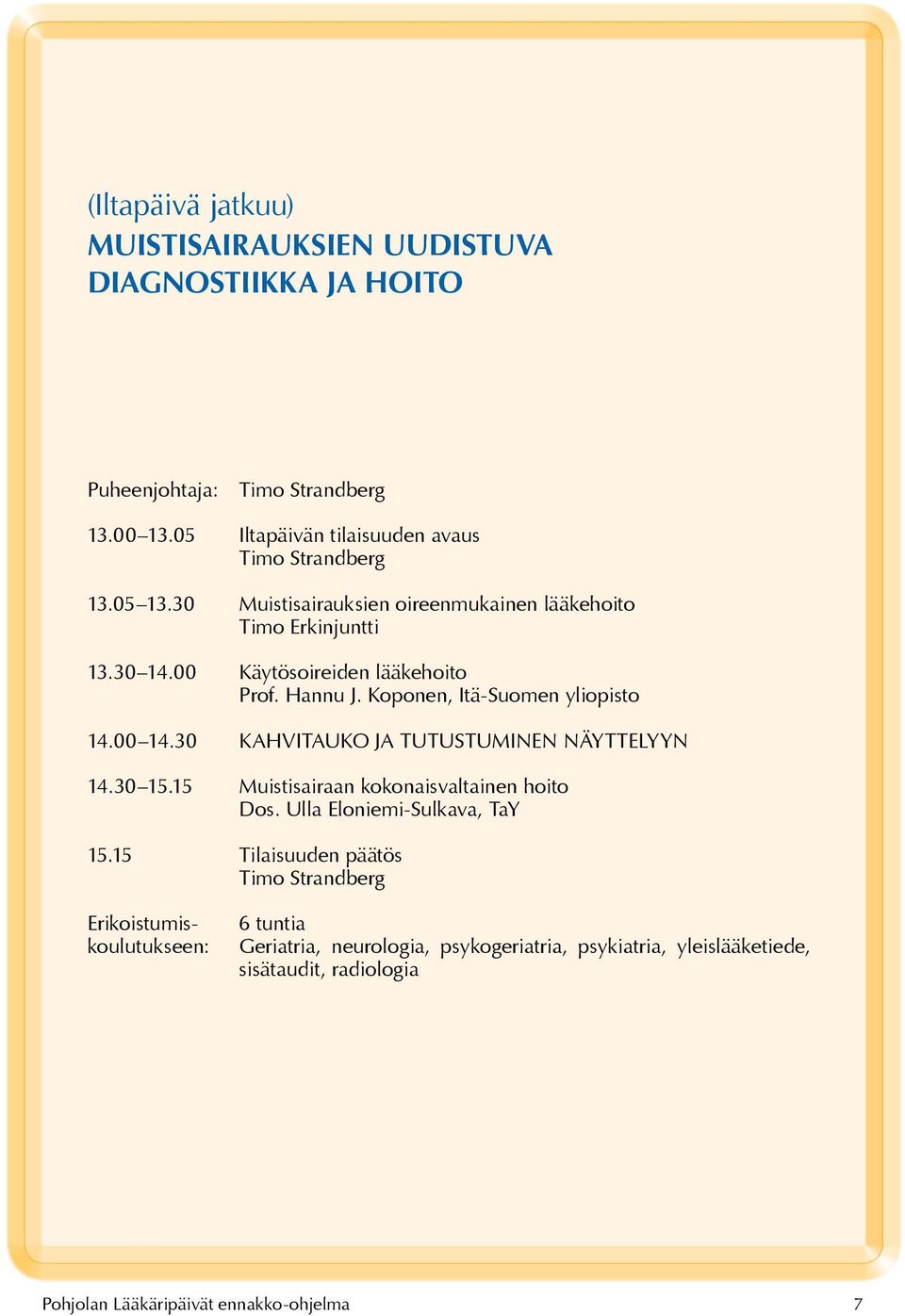 (Iltapäivä jatkuu)
MUISTISAIRAUKSIEN UUDISTUVA DIAGNOSTIIKKA JA HOITO

Puheenjohtaja: Timo Strandberg

13.00–13.05 Iltapäivän tilaisuuden avaus
Timo Strandberg

13.05–13.30 Muistisairauksien oireenmukainen lääkehoito
Timo Erkinjuntti

13.30–14.00 Käytösoireiden lääkehoito
Prof. Hannu J. Koponen, Itä-Suomen yliopisto

14.00–14.30 KAHVITAUKO JA TUTUSTUMINEN NÄYTTELYYN

14.30–15.15 Muistisairaan kokonaisvaltainen hoito
Dos. Ulla Eloniemi-Sulkava, TaY

15.15 Tilaisuuden päätös
Timo Strandberg

Erikoistumiskoulutukseen: 6 tuntia
Geriatria, neurologia, psykogeriatria, psykiatria, yleislääketiede, sisätaudit, radiologia

Pohjolan Lääkäripäivät ennakko-ohjelma 7